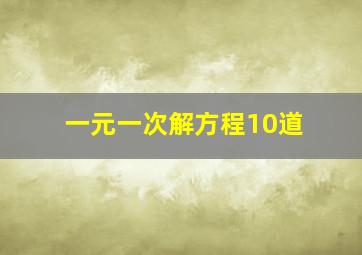 一元一次解方程10道